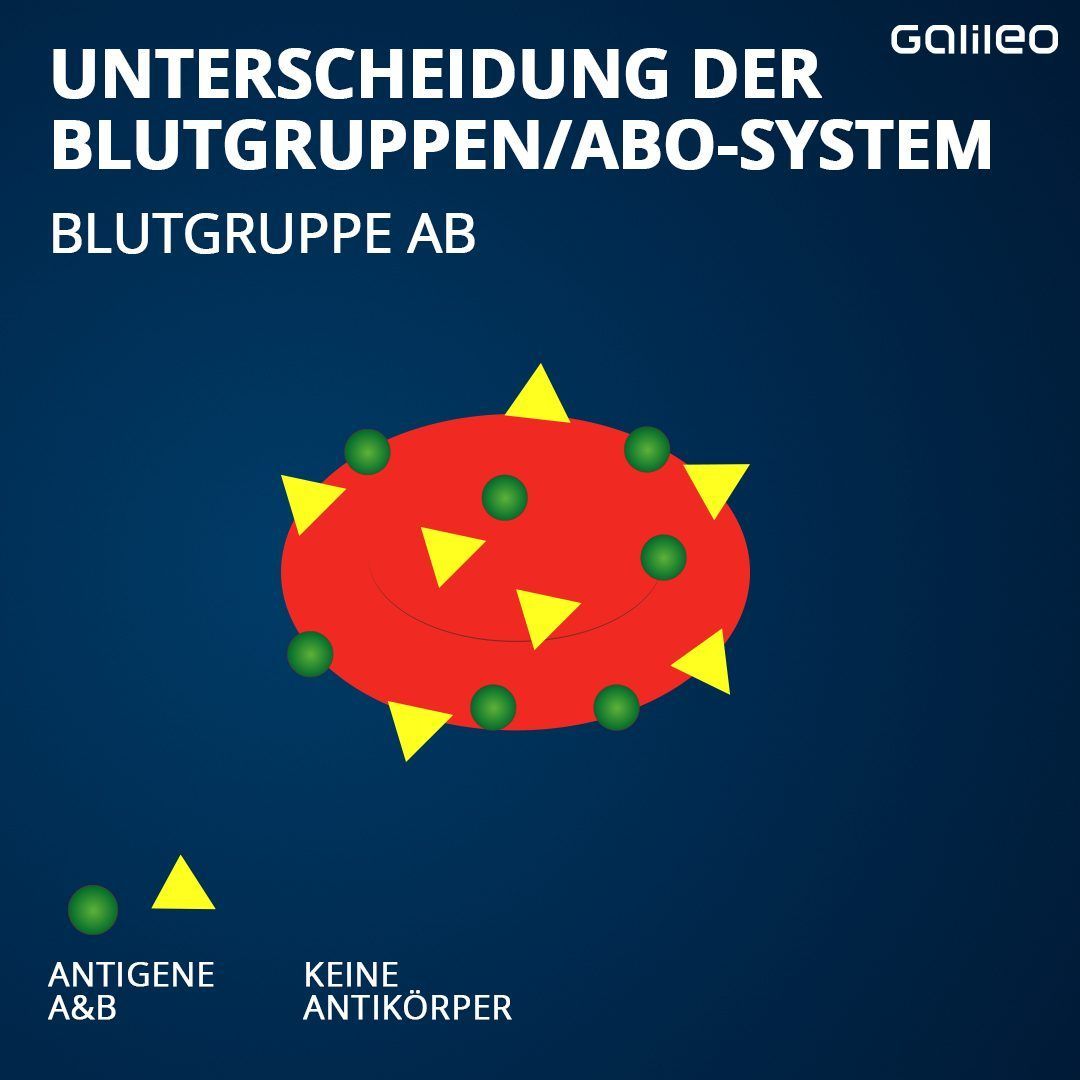 Galileo

UNTERSCHEIDUNG DER BLUTGRUPPEN/ABO-SYSTEM

BLUTGRUPPE AB

ANTIGENE A&B

KEINE ANTIKÖRPER